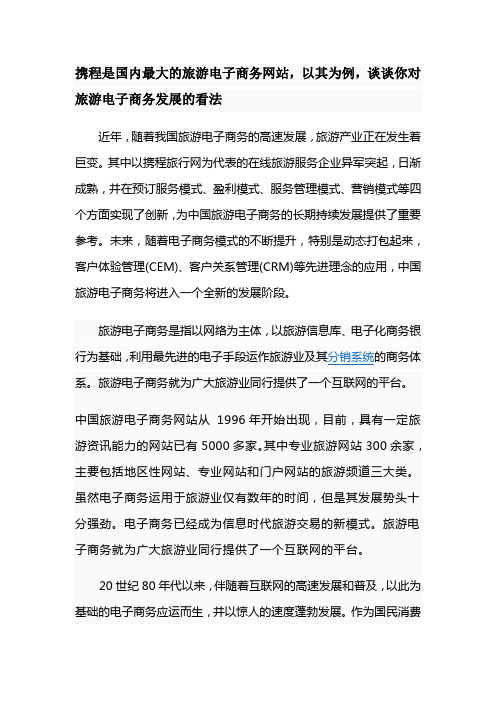 携程是国内最大的旅游电子商务网站，以其为例，谈谈你对旅游电子商务发展的看法

近年，随着我国旅游电子商务的高速发展，旅游产业正在发生着巨变。其中以携程旅行网为代表的在线旅游服务企业异军突起，日渐成熟，并在预订服务模式、盈利模式、服务管理模式、营销模式等四个方面实现了创新，为中国旅游电子商务的长期持续发展提供了重要参考。未来，随着电子商务模式的不断提升，特别是动态打包起来，客户体验管理(CEM)、客户关系管理(CRM)等先进理念的应用，中国旅游电子商务将进入一个全新的发展阶段。

旅游电子商务是指以网络为主体，以旅游信息库、电子化商务银行为基础，利用最先进的电子手段运作旅游业及其分销系统的商务体系。旅游电子商务就为广大旅游业同行提供了一个互联网的平台。

中国旅游电子商务网站从 1996 年开始出现，目前，具有一定旅游资讯能力的网站已有 5000 多家。其中专业旅游网站 300 余家，主要包括地区性网站、专业网站和门户网站的旅游频道三大类。虽然电子商务运用于旅游业仅有数年的时间，但是其发展势头十分强劲。电子商务已经成为信息时代旅游交易的新模式。旅游电子商务就为广大旅游业同行提供了一个互联网的平台。

20 世纪 80 年代以来，伴随着互联网的高速发展和普及，以此为基础的电子商务应运而生，并以惊人的速度蓬勃发展。作为国民消费